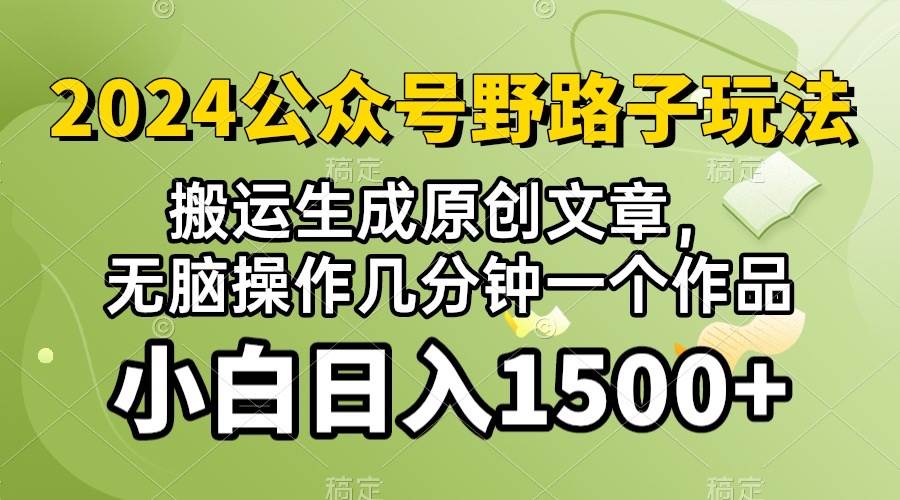 2024公众号野路子玩法

搬运生成原创文章，
无脑操作几分钟一个作品

小白日入1500+

稿定 稿定 稿定 稿定